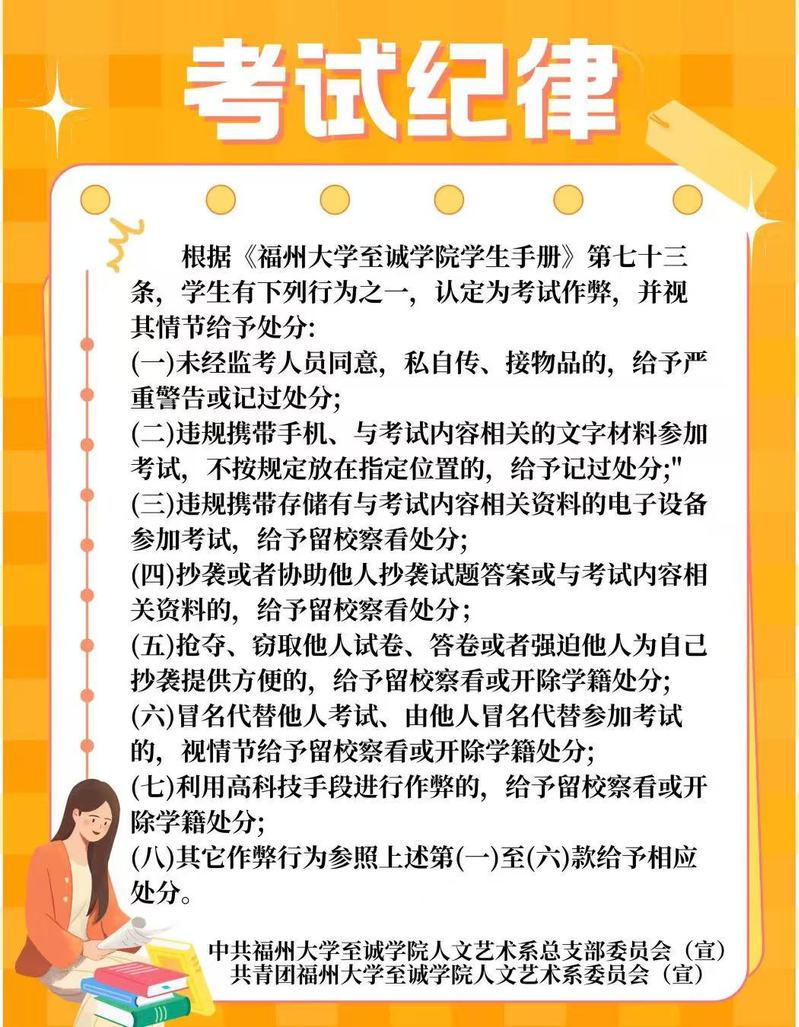 考试纪律

根据《福州大学至诚学院学生手册》第七十三条，学生有下列行为之一，认定为考试作弊，并视其情节给予处分:
(一)未经监考人员同意，私自传、接物品的，给予严重警告或记过处分;
(二)违规携带手机、与考试内容相关的文字材料参加考试，不按规定放在指定位置的，给予记过处分;"
(三)违规携带存储有与考试内容相关资料的电子设备参加考试，给予留校察看处分;
(四)抄袭或者协助他人抄袭试题答案或与考试内容相关资料的，给予留校察看处分;
(五)抢夺、窃取他人试卷、答卷或者强迫他人为自己抄袭提供方便的，给予留校察看或开除学籍处分;
(六)冒名代替他人考试、由他人冒名代替参加考试的，视情节给予留校察看或开除学籍处分;
(七)利用高科技手段进行作弊的，给予留校察看或开除学籍处分;
(八)其它作弊行为参照上述第(一)至(六)款给予相应处分。

中共福州大学至诚学院人文艺术系总支部委员会（宣）
共青团福州大学至诚学院人文艺术系委员会（宣）